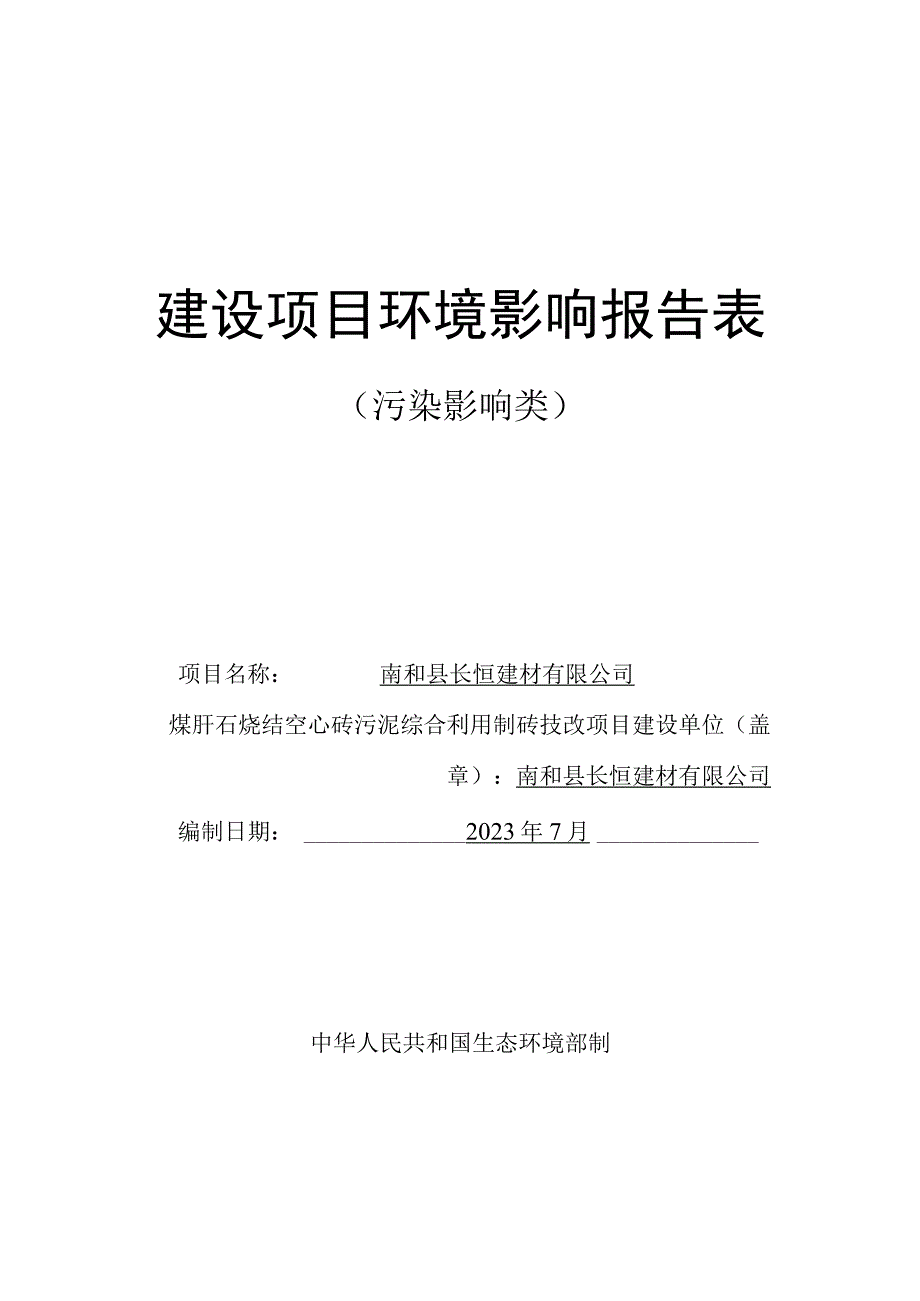 建设项目环境影响报告表

（污染影响类）

项目名称：　南和县长恒建材有限公司

煤肝石烧结空心砖污泥综合利用制砖技改项目建设单位（盖章）：南和县长恒建材有限公司

编制日期：　2023年7月

中华人民共和国生态环境部制